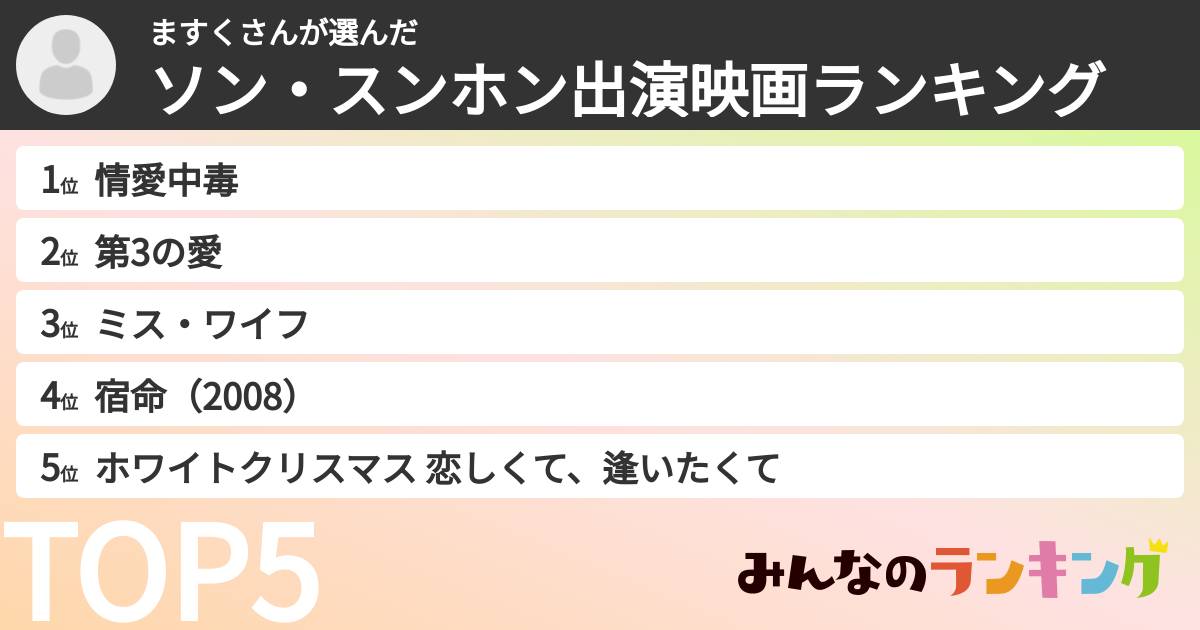 ますくさんが選んだ
ソン・スンホン出演映画ランキング

1位 情愛中毒

2位 第3の愛

3位 ミス・ワイフ

4位 宿命（2008）

5位 ホワイトクリスマス 恋しくて、逢いたくて

TOP5

みんなのランキング